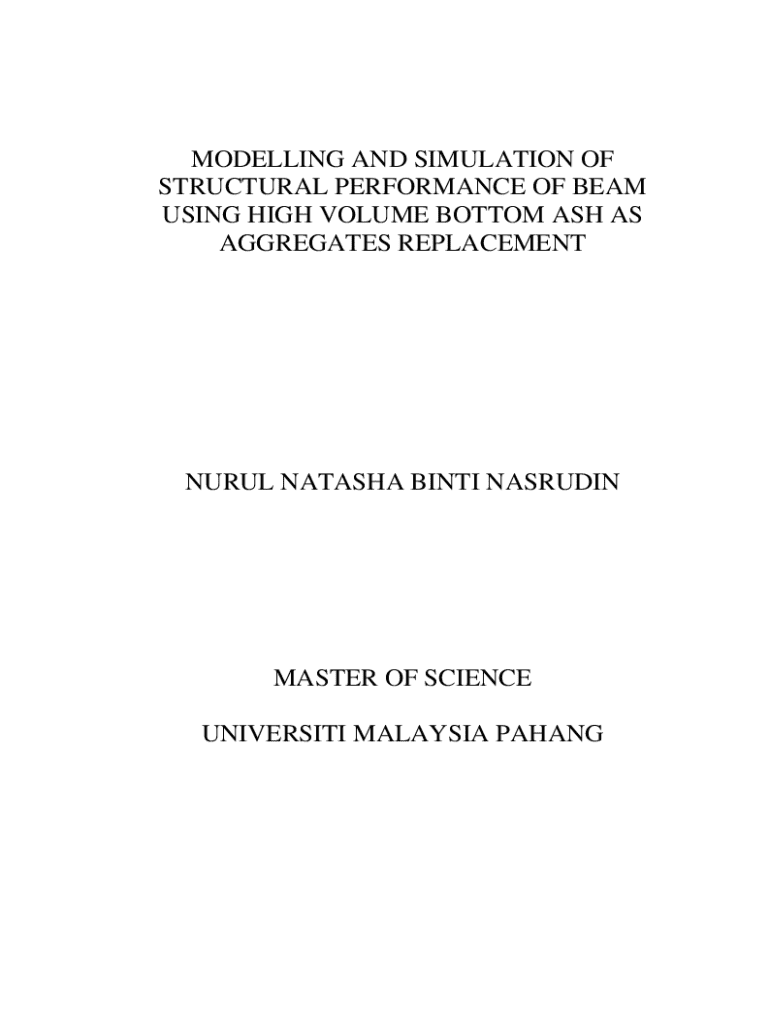 MODELLING AND SIMULATION OF STRUCTURAL PERFORMANCE OF BEAM USING HIGH VOLUME BOTTOM ASH AS AGGREGATES REPLACEMENT

NURUL NATASHA BINTI NASRUDIN

MASTER OF SCIENCE

UNIVERSITI MALAYSIA PAHANG